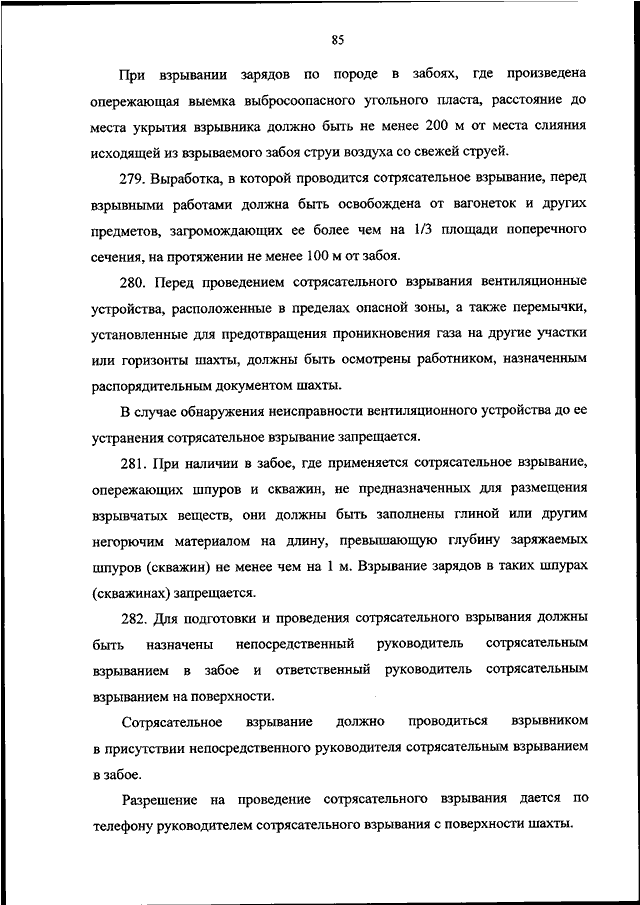 85

При взрывании зарядов по породе в забоях, где произведена опережающая выемка выбросоопасного угольного пласта, расстояние до места укрытия взрывника должно быть не менее 200 м от места слияния исходящей из взрываемого забоя струи воздуха со свежей струей.

279. Выработка, в которой проводится сотрясательное взрывание, перед взрывными работами должна быть освобождена от вагонеток и других предметов, загромождающих ее более чем на 1/3 площади поперечного сечения, на протяжении не менее 100 м от забоя.

280. Перед проведением сотрясательного взрывания вентиляционные устройства, расположенные в пределах опасной зоны, а также перемычки, установленные для предотвращения проникновения газа на другие участки или горизонты шахты, должны быть осмотрены работником, назначенным распорядительным документом шахты.

В случае обнаружения неисправности вентиляционного устройства до ее устранения сотрясательное взрывание запрещается.

281. При наличии в забое, где применяется сотрясательное взрывание, опережающих шпуров и скважин, не предназначенных для размещения взрывчатых веществ, они должны быть заполнены глиной или другим негорючим материалом на длину, превышающую глубину заряжаемых шпуров (скважин) не менее чем на 1 м. Взрывание зарядов в таких шпурах (скважинах) запрещается.

282. Для подготовки и проведения сотрясательного взрывания должны быть назначены непосредственный руководитель сотрясательным взрыванием в забое и ответственный руководитель сотрясательным взрыванием на поверхности.

Сотрясательное взрывание должно проводиться взрывником в присутствии непосредственного руководителя сотрясательным взрыванием в забое.

Разрешение на проведение сотрясательного взрывания дается по телефону руководителем сотрясательного взрывания с поверхности шахты.